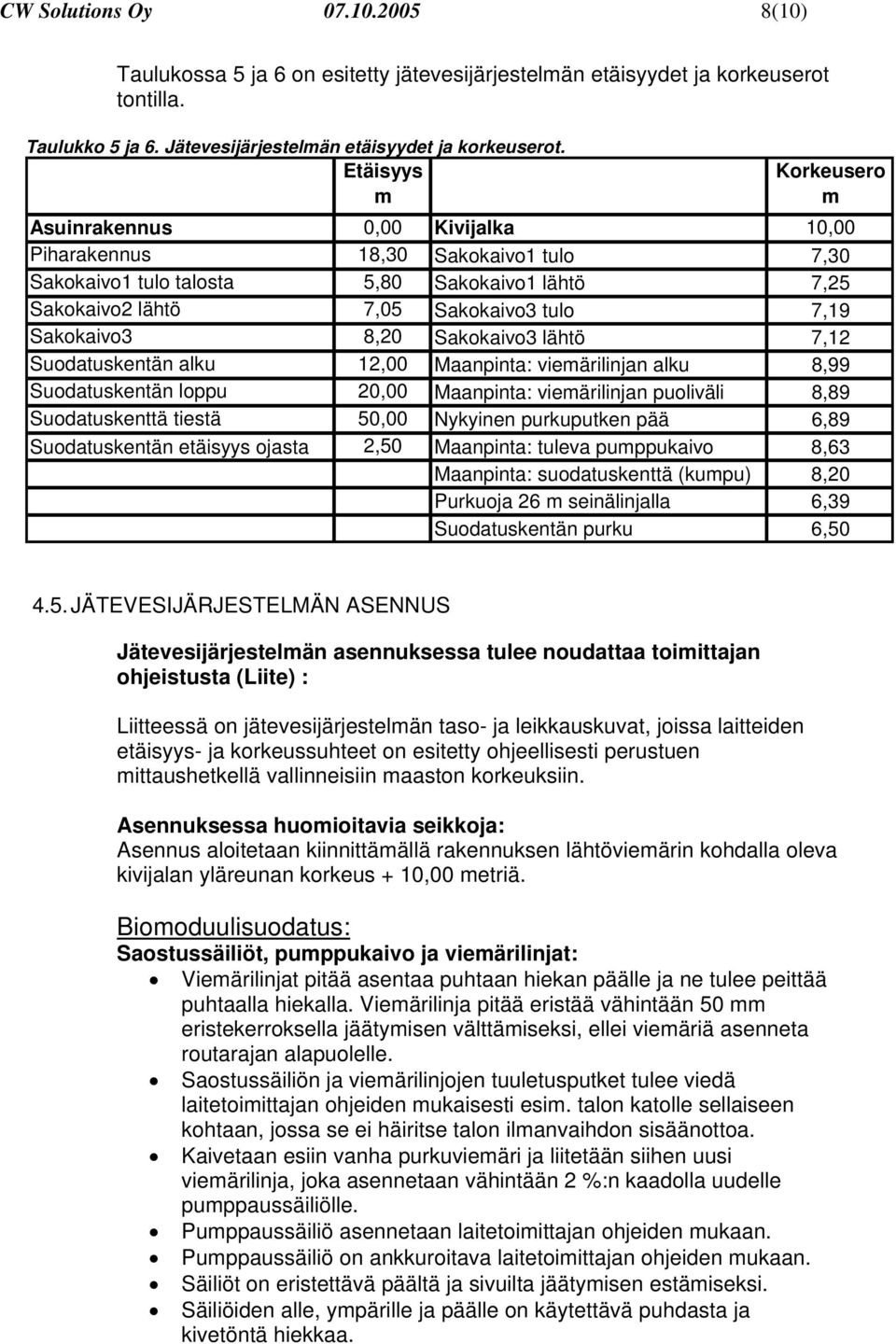 CW Solutions Oy 07.10.2005 8(10)

Taulukossa 5 ja 6 on esitetty jätevesijärjestelmän etäisyydet ja korkeuserot tontilla.

Taulukko 5 ja 6. Jätevesijärjestelmän etäisyydet ja korkeuserot.

| | Etäisyys m | | Korkeusero m |
|---|---|---|---|
| Asuinrakennus | 0,00 | Kivijalka | 10,00 |
| Piharakennus | 18,30 | Sakokaivo1 tulo | 7,30 |
| Sakokaivo1 tulo talosta | 5,80 | Sakokaivo1 lähtö | 7,25 |
| Sakokaivo2 lähtö | 7,05 | Sakokaivo3 tulo | 7,19 |
| Sakokaivo3 | 8,20 | Sakokaivo3 lähtö | 7,12 |
| Suodatuskentän alku | 12,00 | Maanpinta: viemärilinjan alku | 8,99 |
| Suodatuskentän loppu | 20,00 | Maanpinta: viemärilinjan puoliväli | 8,89 |
| Suodatuskenttä tiestä | 50,00 | Nykyinen purkuputken pää | 6,89 |
| Suodatuskentän etäisyys ojasta | 2,50 | Maanpinta: tuleva pumppukaivo | 8,63 |
| | | Maanpinta: suodatuskenttä (kumpu) | 8,20 |
| | | Purkuoja 26 m seinälinjalla | 6,39 |
| | | Suodatuskentän purku | 6,50 |

4.5. JÄTEVESIJÄRJESTELMÄN ASENNUS

Jätevesijärjestelmän asennuksessa tulee noudattaa toimittajan ohjeistusta (Liite) :

Liitteessä on jätevesijärjestelmän taso- ja leikkauskuvat, joissa laitteiden etäisyys- ja korkeussuhteet on esitetty ohjeellisesti perustuen mittaushetkellä vallinneisiin maaston korkeuksiin.

Asennuksessa huomioitavia seikkoja:
Asennus aloitetaan kiinnittämällä rakennuksen lähtöviemärin kohdalla oleva kivijalan yläreunan korkeus + 10,00 metriä.

Biomoduulisuodatus:
Saostussäiliöt, pumppukaivo ja viemärilinjat:
• Viemärilinjat pitää asentaa puhtaan hiekan päälle ja ne tulee peittää puhtaalla hiekalla. Viemärilinja pitää eristää vähintään 50 mm eristekerroksella jäätymisen välttämiseksi, ellei viemäriä asenneta routarajan alapuolelle.
• Saostussäiliön ja viemärilinjojen tuuletusputket tulee viedä laitetoimittajan ohjeiden mukaisesti esim. talon katolle sellaiseen kohtaan, jossa se ei häiritse talon ilmanvaihdon sisäänottoa.
• Kaivetaan esiin vanha purkuviemäri ja liitetään siihen uusi viemärilinja, joka asennetaan vähintään 2 %:n kaadolla uudelle pumppaussäiliölle.
• Pumppaussäiliö asennetaan laitetoimittajan ohjeiden mukaan.
• Pumppaussäiliö on ankkuroitava laitetoimittajan ohjeiden mukaan.
• Säiliöt on eristettävä päältä ja sivuilta jäätymisen estämiseksi.
• Säiliöiden alle, ympärille ja päälle on käytettävä puhdasta ja kivetöntä hiekkaa.